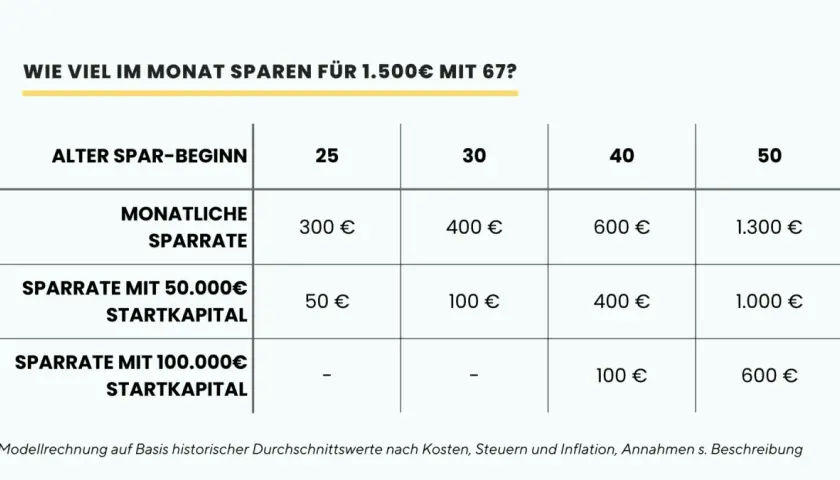 WIE VIEL IM MONAT SPAREN FÜR 1.500€ MIT 67?

| ALTER SPAR-BEGINN | 25 | 30 | 40 | 50 |
|---|---|---|---|---|
| MONATLICHE SPARRATE | 300 € | 400 € | 600 € | 1.300 € |
| SPARRATE MIT 50.000€ STARTKAPITAL | 50 € | 100 € | 400 € | 1.000 € |
| SPARRATE MIT 100.000€ STARTKAPITAL | - | - | 100 € | 600 € |

Modellrechnung auf Basis historischer Durchschnittswerte nach Kosten, Steuern und Inflation, Annahmen s. Beschreibung